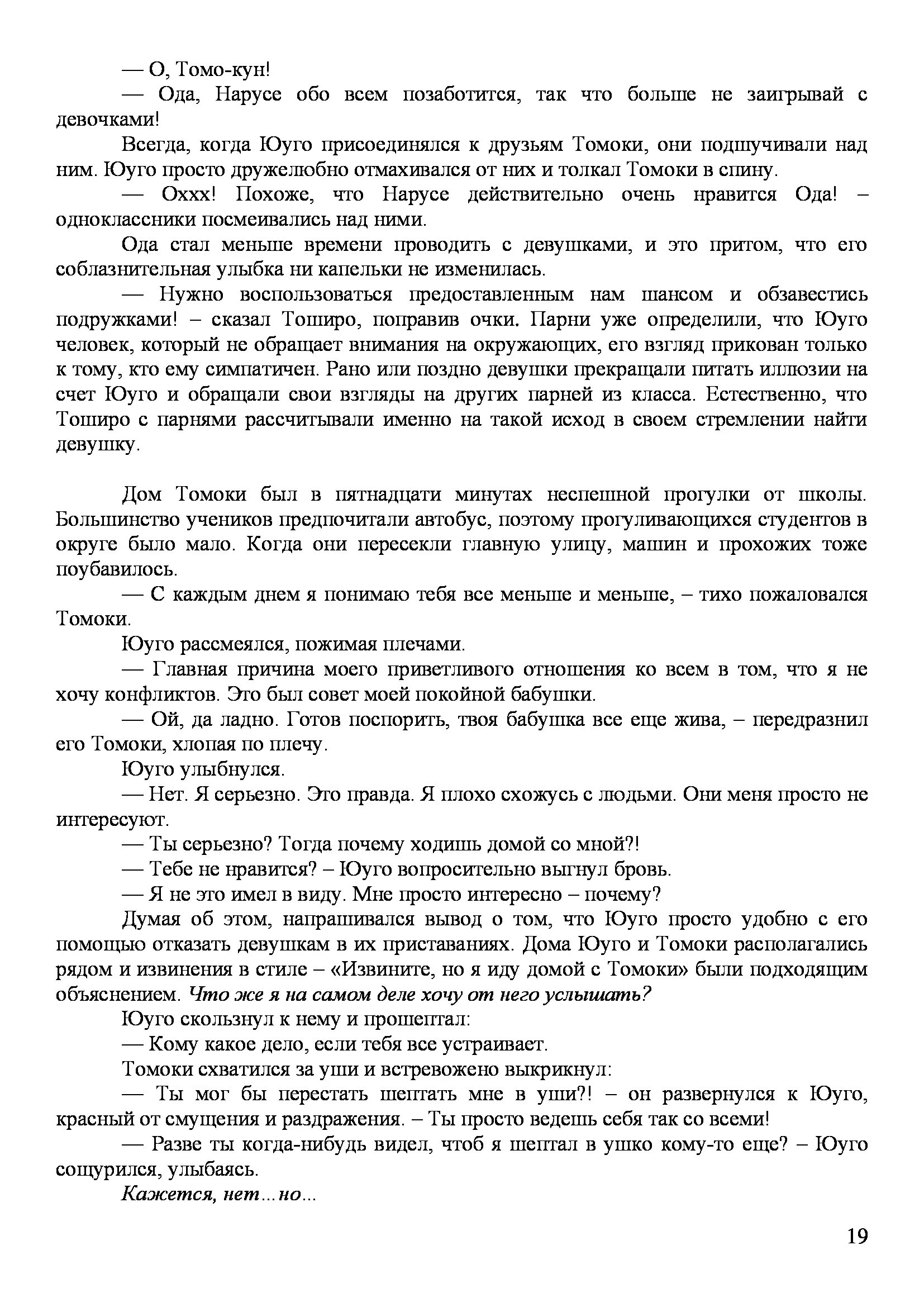 — О, Томо-кун!

— Ода, Нарусе обо всем позаботится, так что больше не заигрывай с девочками!

Всегда, когда Юуго присоединялся к друзьям Томоки, они подшучивали над ним. Юуго просто дружелюбно отмахивался от них и толкал Томоки в спину.

— Оххх! Похоже, что Нарусе действительно очень нравится Ода! – одноклассники посмеивались над ними.

Ода стал меньше времени проводить с девушками, и это притом, что его соблазнительная улыбка ни капельки не изменилась.

— Нужно воспользоваться предоставленным нам шансом и обзавестись подружками! – сказал Тоширо, поправив очки. Парни уже определили, что Юуго человек, который не обращает внимания на окружающих, его взгляд прикован только к тому, кто ему симпатичен. Рано или поздно девушки прекращали питать иллюзии на счет Юуго и обращали свои взгляды на других парней из класса. Естественно, что Тоширо с парнями рассчитывали именно на такой исход в своем стремлении найти девушку.

Дом Томоки был в пятнадцати минутах неспешной прогулки от школы. Большинство учеников предпочитали автобус, поэтому прогуливающихся студентов в округе было мало. Когда они пересекли главную улицу, машин и прохожих тоже поубавилось.

— С каждым днем я понимаю тебя все меньше и меньше, – тихо пожаловался Томоки.

Юуго рассмеялся, пожимая плечами.

— Главная причина моего приветливого отношения ко всем в том, что я не хочу конфликтов. Это был совет моей покойной бабушки.

— Ой, да ладно. Готов поспорить, твоя бабушка все еще жива, – передразнил его Томоки, хлопая по плечу.

Юуго улыбнулся.

— Нет. Я серьезно. Это правда. Я плохо схожусь с людьми. Они меня просто не интересуют.

— Ты серьезно? Тогда почему ходишь домой со мной?!

— Тебе не нравится? – Юуго вопросительно выгнул бровь.

— Я не это имел в виду. Мне просто интересно – почему?

Думая об этом, напрашивался вывод о том, что Юуго просто удобно с его помощью отказать девушкам в их приставаниях. Дома Юуго и Томоки располагались рядом и извинения в стиле – «Извините, но я иду домой с Томоки» были подходящим объяснением. Что же я на самом деле хочу от него услышать?

Юуго скользнул к нему и прошептал:

— Кому какое дело, если тебя все устраивает.

Томоки схватился за уши и встревожено выкрикнул:

— Ты мог бы перестать шептать мне в уши?! – он развернулся к Юуго, красный от смущения и раздражения. – Ты просто ведешь себя так со всеми!

— Разве ты когда-нибудь видел, чтоб я шептал в ушко кому-то еще? – Юуго сощурился, улыбаясь.

Кажется, нет…но…

19